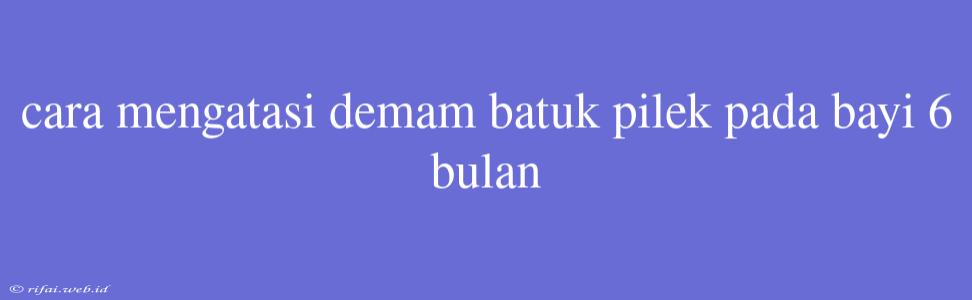 cara mengatasi demam batuk pilek pada bayi 6 bulan

© rifai.web.id